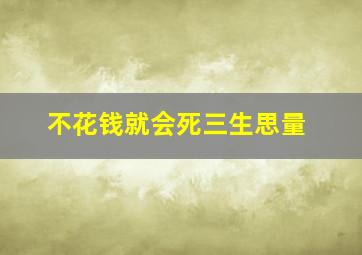 不花钱就会死三生思量